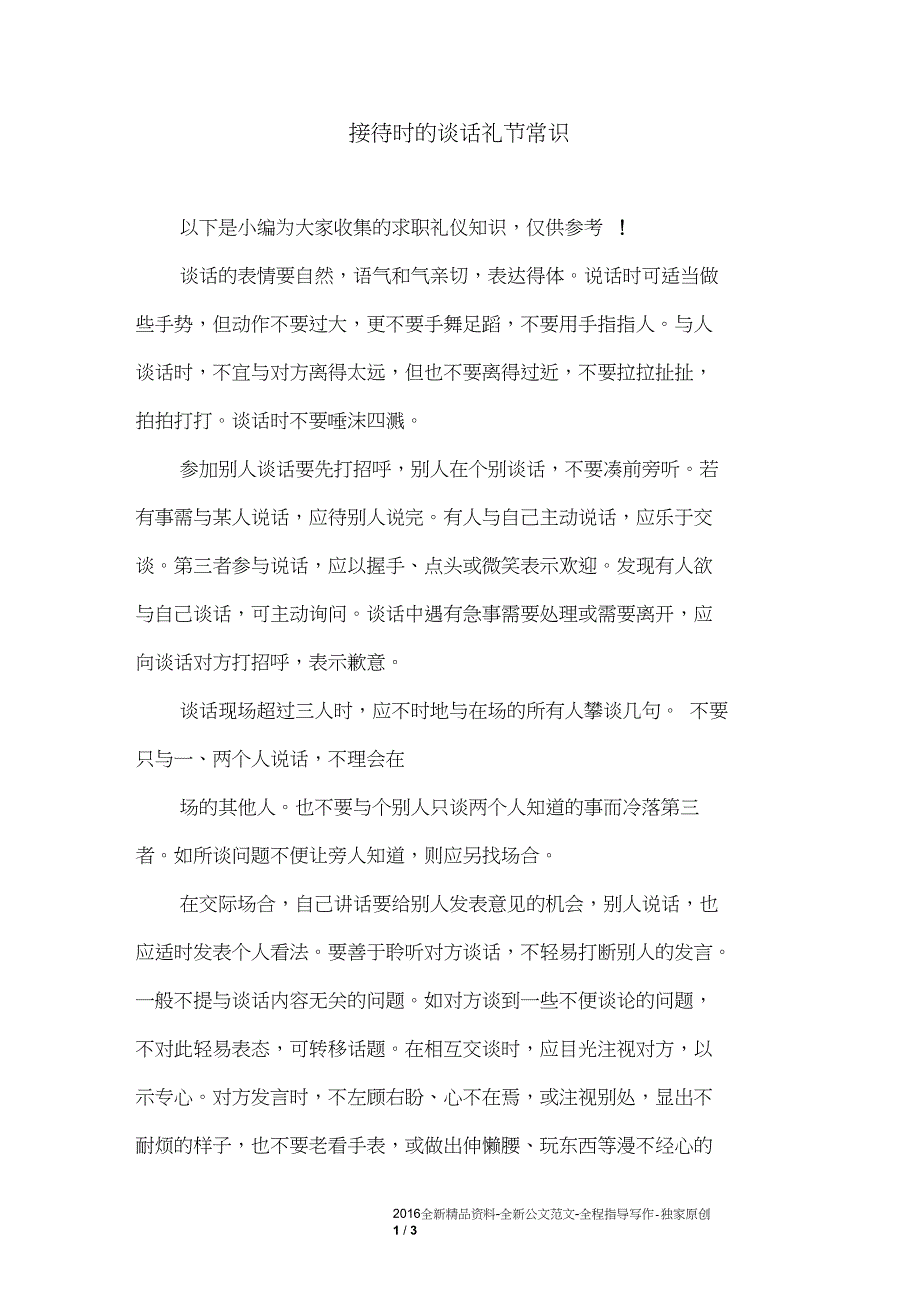 接待时的谈话礼节常识

以下是小编为大家收集的求职礼仪知识，仅供参考 ！

谈话的表情要自然，语气和气亲切，表达得体。说话时可适当做些手势，但动作不要过大，更不要手舞足蹈，不要用手指指人。与人谈话时，不宜与对方离得太远，但也不要离得过近，不要拉拉扯扯，拍拍打打。谈话时不要唾沫四溅。

参加别人谈话要先打招呼，别人在个别谈话，不要凑前旁听。若有事需与某人说话，应待别人说完。有人与自己主动说话，应乐于交谈。第三者参与说话，应以握手、点头或微笑表示欢迎。发现有人欲与自己谈话，可主动询问。谈话中遇有急事需要处理或需要离开，应向谈话对方打招呼，表示歉意。

谈话现场超过三人时，应不时地与在场的所有人攀谈几句。 不要只与一、两个人说话，不理会在

场的其他人。也不要与个别人只谈两个人知道的事而冷落第三者。如所谈问题不便让旁人知道，则应另找场合。

在交际场合，自己讲话要给别人发表意见的机会，别人说话，也应适时发表个人看法。要善于聆听对方谈话，不轻易打断别人的发言。一般不提与谈话内容无关的问题。如对方谈到一些不便谈论的问题，不对此轻易表态，可转移话题。在相互交谈时，应目光注视对方，以示专心。对方发言时，不左顾右盼、心不在焉，或注视别处，显出不耐烦的样子，也不要老看手表，或做出伸懒腰、玩东西等漫不经心的

2016全新精品资料-全新公文范文-全程指导写作-独家原创
1 / 3